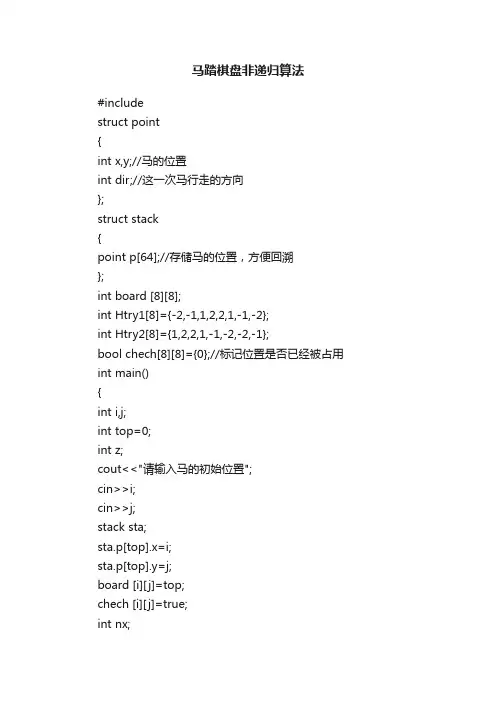 马踏棋盘非递归算法

#include
struct point
{
int x,y;//马的位置
int dir;//这一次马行走的方向
};
struct stack
{
point p[64];//存储马的位置，方便回溯
};
int board [8][8];
int Htry1[8]={-2,-1,1,2,2,1,-1,-2};
int Htry2[8]={1,2,2,1,-1,-2,-2,-1};
bool chech[8][8]={0};//标记位置是否已经被占用
int main()
{
int i,j;
int top=0;
int z;
cout<<"请输入马的初始位置";
cin>>i;
cin>>j;
stack sta;
sta.p[top].x=i;
sta.p[top].y=j;
board [i][j]=top;
chech [i][j]=true;
int nx;